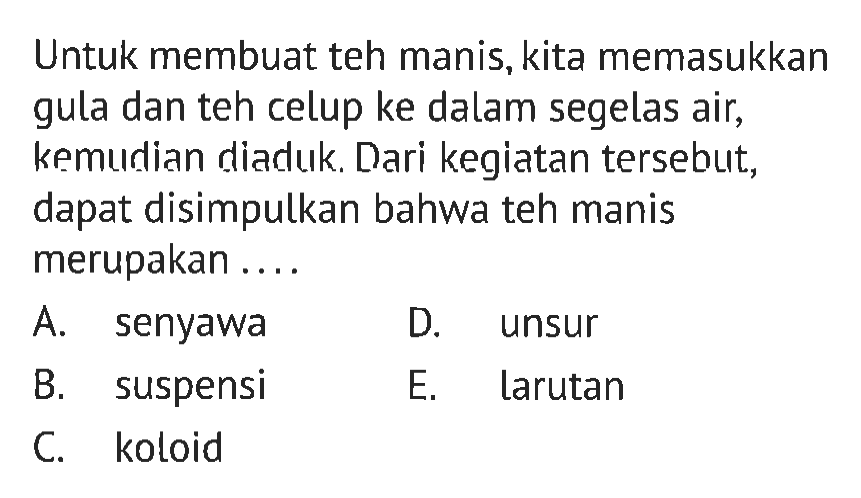 Untuk membuat teh manis, kita memasukkan gula dan teh celup ke dalam segelas air, kemudian diaduk. Dari kegiatan tersebut, dapat disimpulkan bahwa teh manis merupakan ....

A. senyawa
B. suspensi
C. koloid
D. unsur
E. larutan